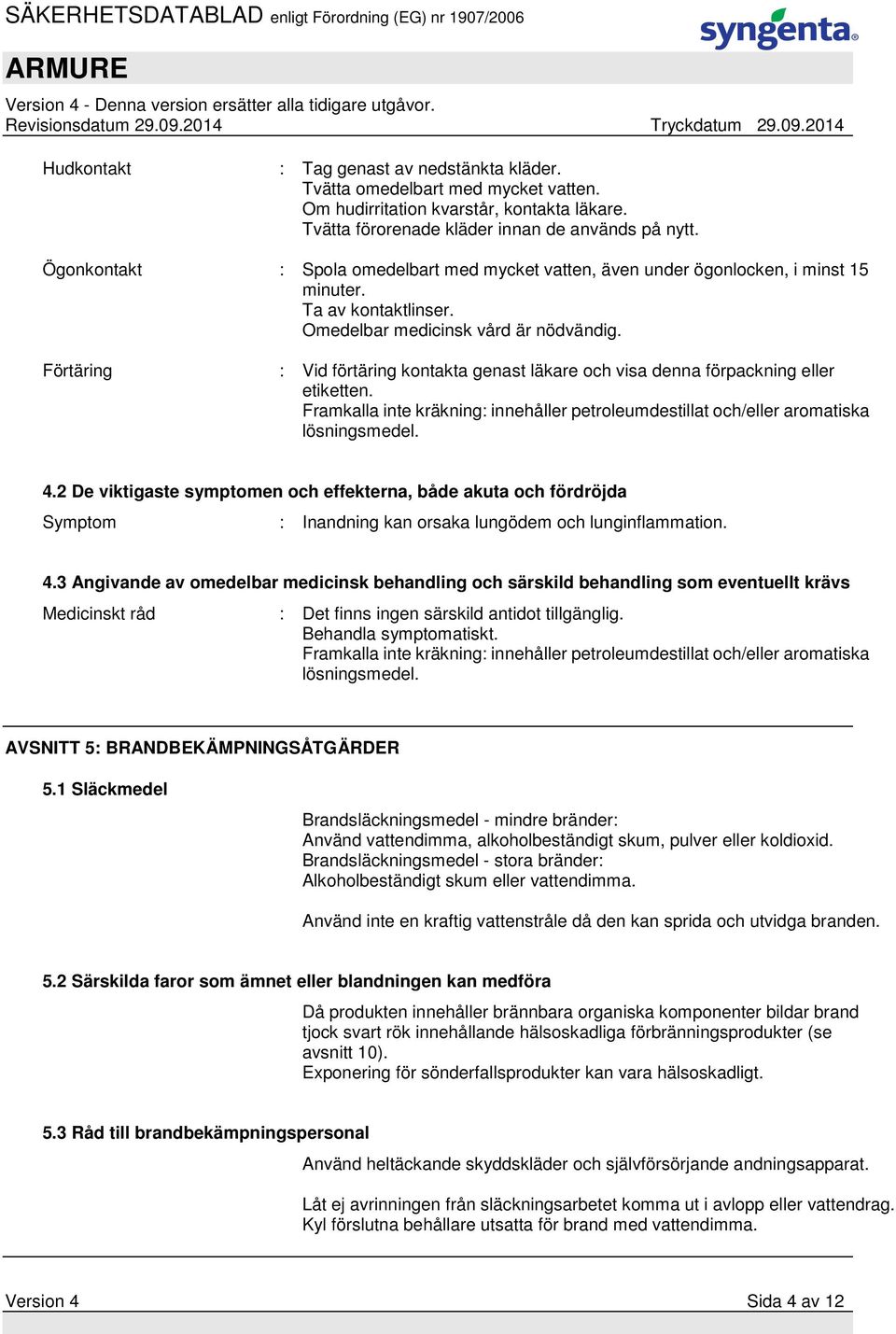 SÄKERHETSDATABLAD enligt Förordning (EG) nr 1907/2006

syngenta

ARMURE

Version 4 - Denna version ersätter alla tidigare utgåvor.
Revisionsdatum 29.09.2014 Tryckdatum 29.09.2014

Hudkontakt : Tag genast av nedstänkta kläder.
Tvätta omedelbart med mycket vatten.
Om hudirritation kvarstår, kontakta läkare.
Tvätta förorenade kläder innan de används på nytt.

Ögonkontakt : Spola omedelbart med mycket vatten, även under ögonlocken, i minst 15 minuter.
Ta av kontaktlinser.
Omedelbar medicinsk vård är nödvändig.

Förtäring : Vid förtäring kontakta genast läkare och visa denna förpackning eller etiketten.
Framkalla inte kräkning: innehåller petroleumdestillat och/eller aromatiska lösningsmedel.

4.2 De viktigaste symptomen och effekterna, både akuta och fördröjda

Symptom : Inandning kan orsaka lungödem och lunginflammation.

4.3 Angivande av omedelbar medicinsk behandling och särskild behandling som eventuellt krävs

Medicinskt råd : Det finns ingen särskild antidot tillgänglig.
Behandla symptomatiskt.
Framkalla inte kräkning: innehåller petroleumdestillat och/eller aromatiska lösningsmedel.

AVSNITT 5: BRANDBEKÄMPNINGSÅTGÄRDER

5.1 Släckmedel

Brandsläckningsmedel - mindre bränder:
Använd vattendimma, alkoholbeständigt skum, pulver eller koldioxid.
Brandsläckningsmedel - stora bränder:
Alkoholbeständigt skum eller vattendimma.

Använd inte en kraftig vattenstråle då den kan sprida och utvidga branden.

5.2 Särskilda faror som ämnet eller blandningen kan medföra

Då produkten innehåller brännbara organiska komponenter bildar brand tjock svart rök innehållande hälsoskadliga förbränningsprodukter (se avsnitt 10).
Exponering för sönderfallsprodukter kan vara hälsoskadligt.

5.3 Råd till brandbekämpningspersonal

Använd heltäckande skyddskläder och självförsörjande andningsapparat.

Låt ej avrinningen från släckningsarbetet komma ut i avlopp eller vattendrag.
Kyl förslutna behållare utsatta för brand med vattendimma.

Version 4 Sida 4 av 12